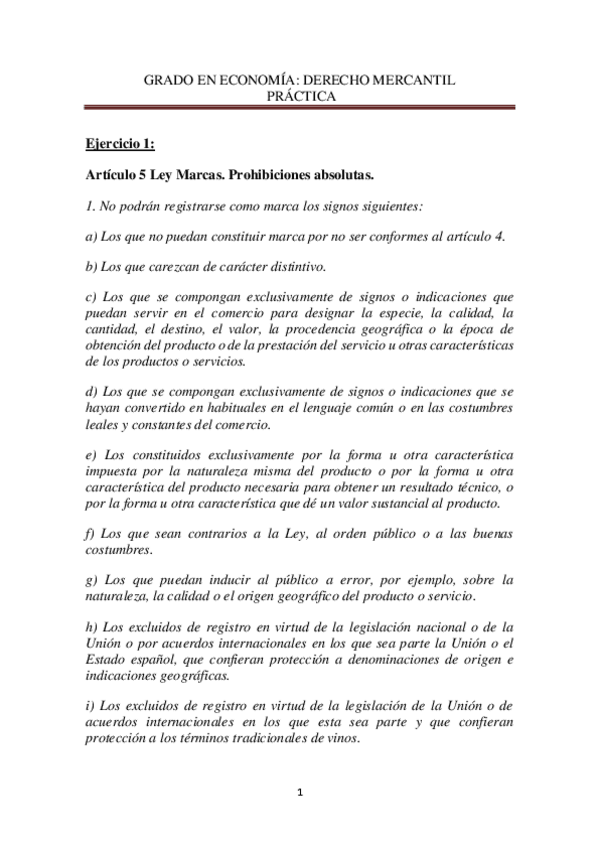 GRADO EN ECONOMÍA: DERECHO MERCANTIL
PRÁCTICA

Ejercicio 1:

Artículo 5 Ley Marcas. Prohibiciones absolutas.

1. No podrán registrarse como marca los signos siguientes:

a) Los que no puedan constituir marca por no ser conformes al artículo 4.

b) Los que carezcan de carácter distintivo.

c) Los que se compongan exclusivamente de signos o indicaciones que puedan servir en el comercio para designar la especie, la calidad, la cantidad, el destino, el valor, la procedencia geográfica o la época de obtención del producto o de la prestación del servicio u otras características de los productos o servicios.

d) Los que se compongan exclusivamente de signos o indicaciones que se hayan convertido en habituales en el lenguaje común o en las costumbres leales y constantes del comercio.

e) Los constituidos exclusivamente por la forma u otra característica impuesta por la naturaleza misma del producto o por la forma u otra característica del producto necesaria para obtener un resultado técnico, o por la forma u otra característica que dé un valor sustancial al producto.

f) Los que sean contrarios a la Ley, al orden público o a las buenas costumbres.

g) Los que puedan inducir al público a error, por ejemplo, sobre la naturaleza, la calidad o el origen geográfico del producto o servicio.

h) Los excluidos de registro en virtud de la legislación nacional o de la Unión o por acuerdos internacionales en los que sea parte la Unión o el Estado español, que confieran protección a denominaciones de origen e indicaciones geográficas.

i) Los excluidos de registro en virtud de la legislación de la Unión o de acuerdos internacionales en los que esta sea parte y que confieran protección a los términos tradicionales de vinos.

1